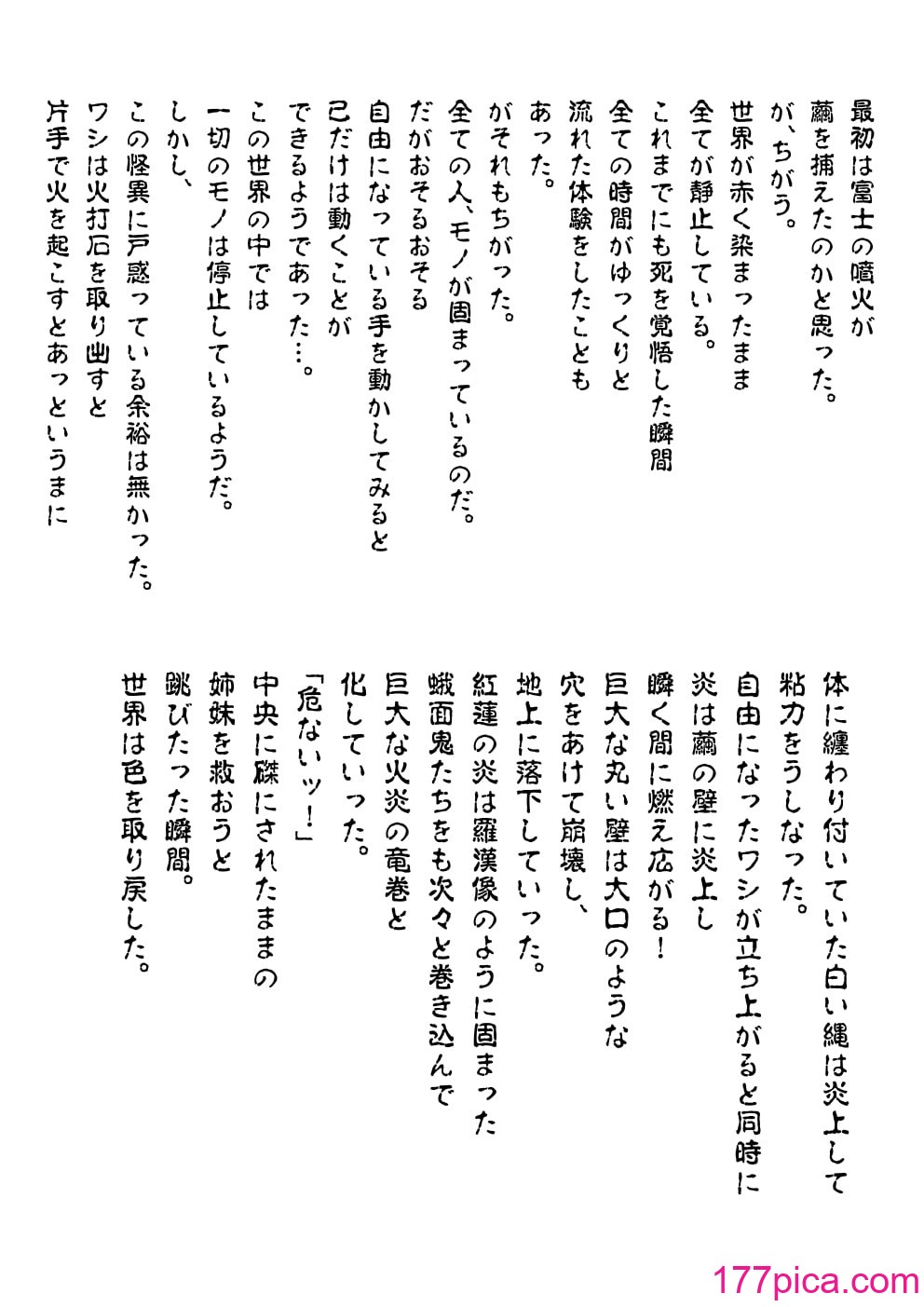 最初は富士の噴火が
繭を捕えたのかと思った。
が、ちがう。
世界が赤く染まったまま
全てが静止している。
これまでにも死を覚悟した瞬間
全ての時間がゆっくりと
流れた体験をしたことも
あった。
がそれもちがった。
全ての人、モノが固まっているのだ。
だがおそるおそる
自由になっている手を動かしてみると
己だけは動くことが
できるようであった…。
この世界の中では
一切のモノは停止しているようだ。
しかし、
この怪異に戸惑っている余裕は無かった。
ワシは火打石を取り出すと
片手で火を起こすとあっというまに

体に纏わり付いていた白い縄は炎上して
粘力をうしなった。
自由になったワシが立ち上がると同時に
炎は繭の壁に炎上し
瞬く間に燃え広がる！
巨大な丸い壁は大口のような
穴をあけて崩壊し、
地上に落下していった。
紅蓮の炎は羅漢像のように固まった
蛾面鬼たちをも次々と巻き込んで
巨大な火炎の竜巻と
化していった。
「危ないッ！」
中央に磔にされたままの
姉妹を救おうと
跳びたった瞬間。
世界は色を取り戻した。

177pica.com